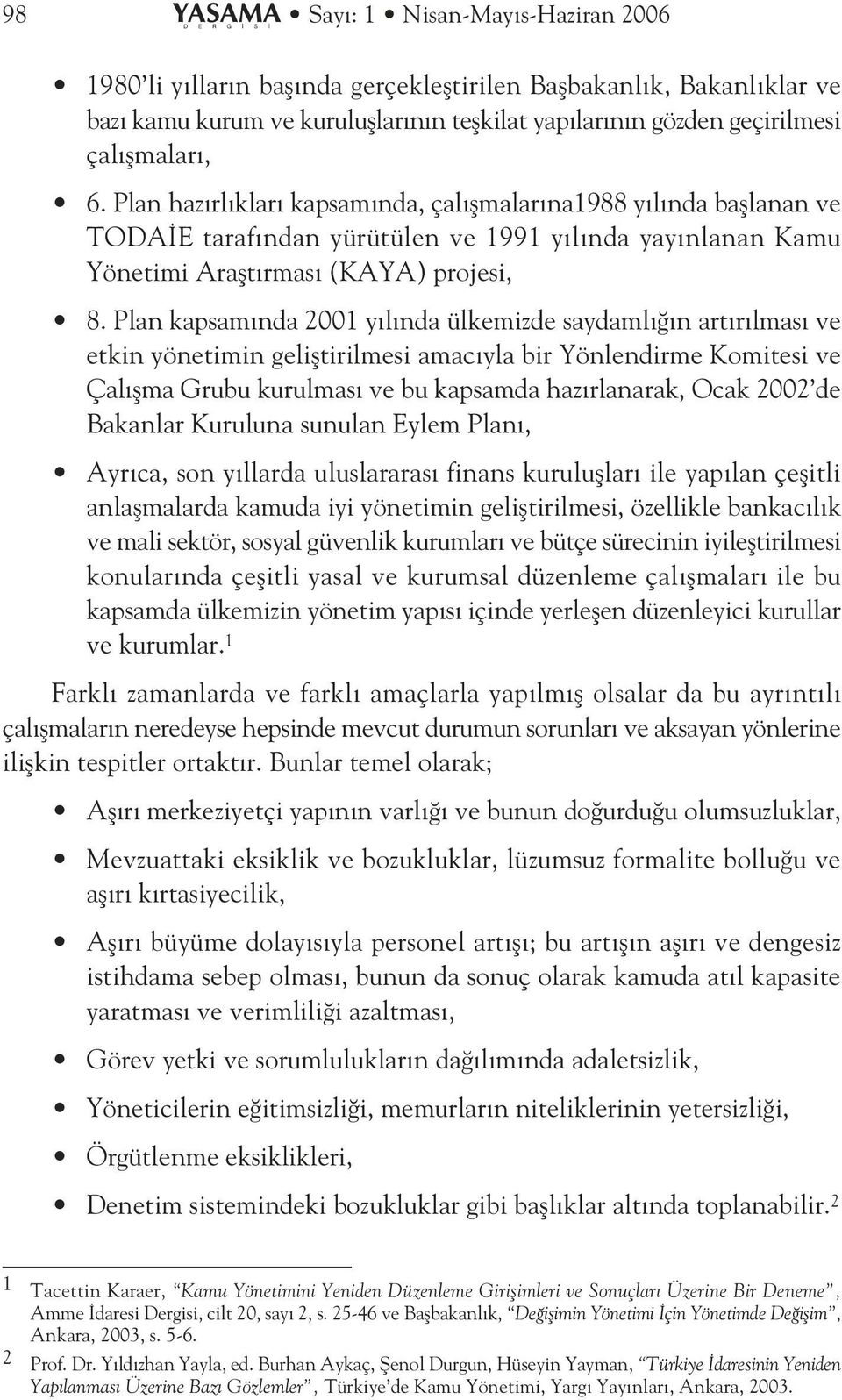 98 YASAMA DERGİSİ • Sayı: 1 • Nisan-Mayıs-Haziran 2006

• 1980'li yılların başında gerçekleştirilen Başbakanlık, Bakanlıklar ve bazı kamu kurum ve kuruluşlarının teşkilat yapılarının gözden geçirilmesi çalışmaları,

• 6. Plan hazırlıkları kapsamında, çalışmalarına1988 yılında başlanan ve TODAİE tarafından yürütülen ve 1991 yılında yayınlanan Kamu Yönetimi Araştırması (KAYA) projesi,

• 8. Plan kapsamında 2001 yılında ülkemizde saydamlığın artırılması ve etkin yönetimin geliştirilmesi amacıyla bir Yönlendirme Komitesi ve Çalışma Grubu kurulması ve bu kapsamda hazırlanarak, Ocak 2002'de Bakanlar Kuruluna sunulan Eylem Planı,

• Ayrıca, son yıllarda uluslararası finans kuruluşları ile yapılan çeşitli anlaşmalarda kamuda iyi yönetimin geliştirilmesi, özellikle bankacılık ve mali sektör, sosyal güvenlik kurumları ve bütçe sürecinin iyileştirilmesi konularında çeşitli yasal ve kurumsal düzenleme çalışmaları ile bu kapsamda ülkemizin yönetim yapısı içinde yerleşen düzenleyici kurullar ve kurumlar.$^1$

Farklı zamanlarda ve farklı amaçlarla yapılmış olsalar da bu ayrıntılı çalışmaların neredeyse hepsinde mevcut durumun sorunları ve aksayan yönlerine ilişkin tespitler ortaktır. Bunlar temel olarak;

• Aşırı merkeziyetçi yapının varlığı ve bunun doğurduğu olumsuzluklar,

• Mevzuattaki eksiklik ve bozukluklar, lüzumsuz formalite bolluğu ve aşırı kırtasiyecilik,

• Aşırı büyüme dolayısıyla personel artışı; bu artışın aşırı ve dengesiz istihdama sebep olması, bunun da sonuç olarak kamuda atıl kapasite yaratması ve verimliliği azaltması,

• Görev yetki ve sorumlulukların dağılımında adaletsizlik,

• Yöneticilerin eğitimsizliği, memurların niteliklerinin yetersizliği,

• Örgütlenme eksiklikleri,

• Denetim sistemindeki bozukluklar gibi başlıklar altında toplanabilir.$^2$

1 Tacettin Karaer, "Kamu Yönetimini Yeniden Düzenleme Girişimleri ve Sonuçları Üzerine Bir Deneme", Amme İdaresi Dergisi, cilt 20, sayı 2, s. 25-46 ve Başbakanlık, "Değişimin Yönetimi İçin Yönetimde Değişim", Ankara, 2003, s. 5-6.

2 Prof. Dr. Yıldızhan Yayla, ed. Burhan Aykaç, Şenol Durgun, Hüseyin Yayman, "Türkiye İdaresinin Yeniden Yapılanması Üzerine Bazı Gözlemler", Türkiye'de Kamu Yönetimi, Yargı Yayınları, Ankara, 2003.